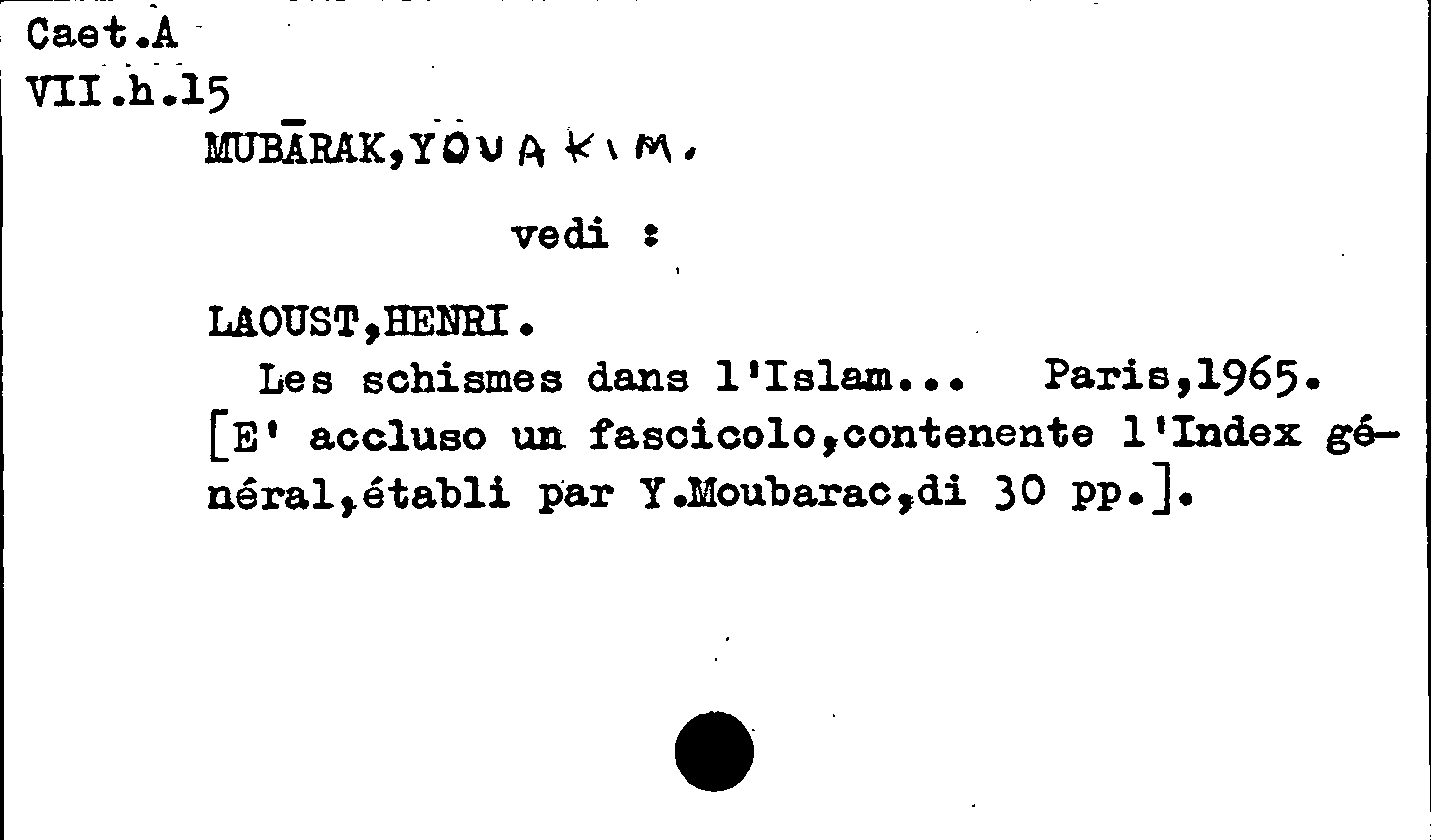 Caet.A
VII.h.15

MUBĀRAK,YOUAKIM.

vedi :

LAOUST,HENRI.
Les schismes dans l'Islam... Paris,1965.
[E' accluso un fascicolo,contenente l'Index général,établi par Y.Moubarac,di 30 pp.].